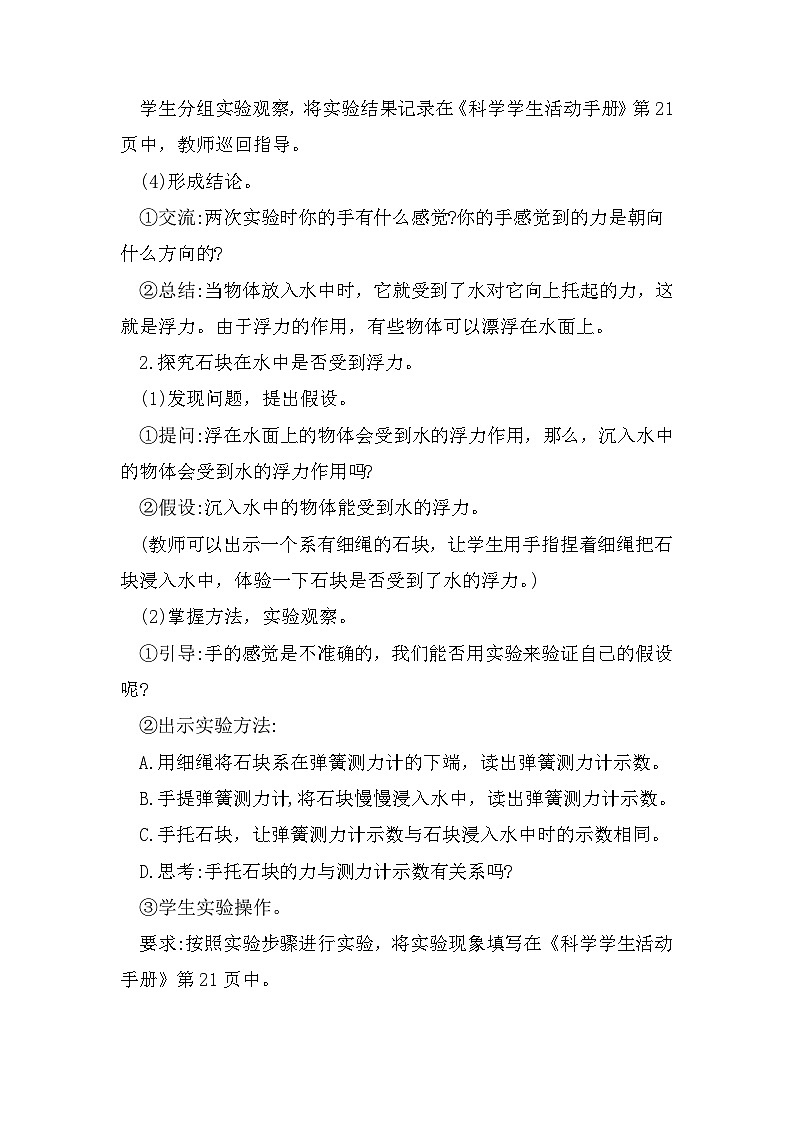 学生分组实验观察，将实验结果记录在《科学学生活动手册》第21页中，教师巡回指导。

(4)形成结论。

①交流:两次实验时你的手有什么感觉?你的手感觉到的力是朝向什么方向的?

②总结:当物体放入水中时，它就受到了水对它向上托起的力，这就是浮力。由于浮力的作用，有些物体可以漂浮在水面上。

2.探究石块在水中是否受到浮力。

(1)发现问题，提出假设。

①提问:浮在水面上的物体会受到水的浮力作用，那么，沉入水中的物体会受到水的浮力作用吗?

②假设:沉入水中的物体能受到水的浮力。

(教师可以出示一个系有细绳的石块，让学生用手指捏着细绳把石块浸入水中，体验一下石块是否受到了水的浮力。)

(2)掌握方法，实验观察。

①引导:手的感觉是不准确的，我们能否用实验来验证自己的假设呢?

②出示实验方法:

A.用细绳将石块系在弹簧测力计的下端，读出弹簧测力计示数。

B.手提弹簧测力计,将石块慢慢浸入水中，读出弹簧测力计示数。

C.手托石块，让弹簧测力计示数与石块浸入水中时的示数相同。

D.思考:手托石块的力与测力计示数有关系吗?

③学生实验操作。

要求:按照实验步骤进行实验，将实验现象填写在《科学学生活动手册》第21页中。